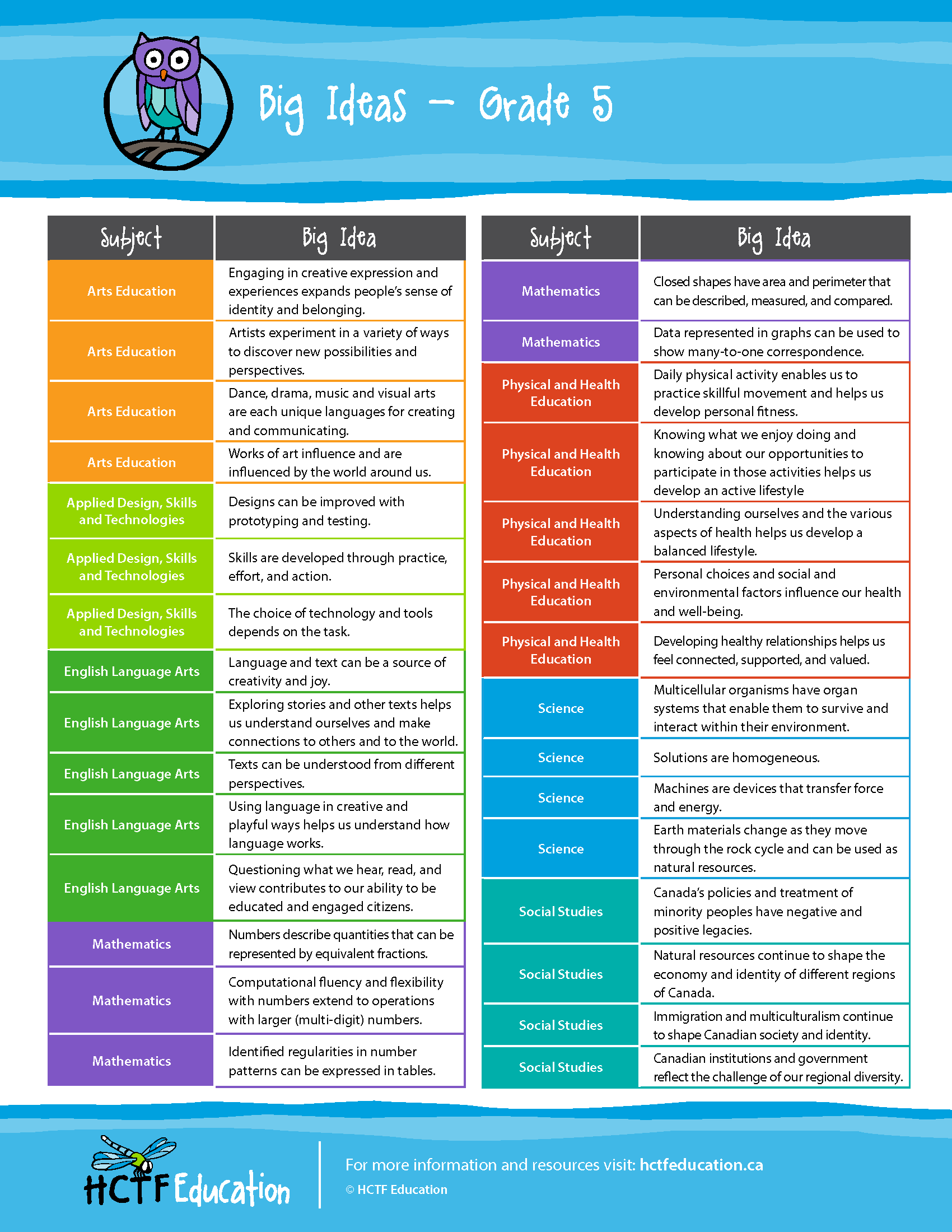 Big Ideas – Grade 5

| Subject | Big Idea |
|---|---|
| Arts Education | Engaging in creative expression and experiences expands people's sense of identity and belonging. |
| Arts Education | Artists experiment in a variety of ways to discover new possibilities and perspectives. |
| Arts Education | Dance, drama, music and visual arts are each unique languages for creating and communicating. |
| Arts Education | Works of art influence and are influenced by the world around us. |
| Applied Design, Skills and Technologies | Designs can be improved with prototyping and testing. |
| Applied Design, Skills and Technologies | Skills are developed through practice, effort, and action. |
| Applied Design, Skills and Technologies | The choice of technology and tools depends on the task. |
| English Language Arts | Language and text can be a source of creativity and joy. |
| English Language Arts | Exploring stories and other texts helps us understand ourselves and make connections to others and to the world. |
| English Language Arts | Texts can be understood from different perspectives. |
| English Language Arts | Using language in creative and playful ways helps us understand how language works. |
| English Language Arts | Questioning what we hear, read, and view contributes to our ability to be educated and engaged citizens. |
| Mathematics | Numbers describe quantities that can be represented by equivalent fractions. |
| Mathematics | Computational fluency and flexibility with numbers extend to operations with larger (multi-digit) numbers. |
| Mathematics | Identified regularities in number patterns can be expressed in tables. |

| Subject | Big Idea |
|---|---|
| Mathematics | Closed shapes have area and perimeter that can be described, measured, and compared. |
| Mathematics | Data represented in graphs can be used to show many-to-one correspondence. |
| Physical and Health Education | Daily physical activity enables us to practice skillful movement and helps us develop personal fitness. |
| Physical and Health Education | Knowing what we enjoy doing and knowing about our opportunities to participate in those activities helps us develop an active lifestyle |
| Physical and Health Education | Understanding ourselves and the various aspects of health helps us develop a balanced lifestyle. |
| Physical and Health Education | Personal choices and social and environmental factors influence our health and well-being. |
| Physical and Health Education | Developing healthy relationships helps us feel connected, supported, and valued. |
| Science | Multicellular organisms have organ systems that enable them to survive and interact within their environment. |
| Science | Solutions are homogeneous. |
| Science | Machines are devices that transfer force and energy. |
| Science | Earth materials change as they move through the rock cycle and can be used as natural resources. |
| Social Studies | Canada's policies and treatment of minority peoples have negative and positive legacies. |
| Social Studies | Natural resources continue to shape the economy and identity of different regions of Canada. |
| Social Studies | Immigration and multiculturalism continue to shape Canadian society and identity. |
| Social Studies | Canadian institutions and government reflect the challenge of our regional diversity. |

HCTF Education

For more information and resources visit: hctfeducation.ca
© HCTF Education